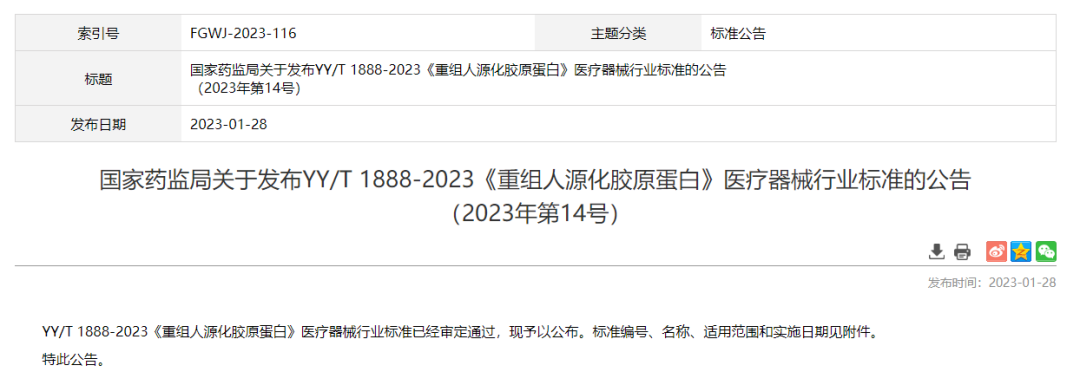 | 索引号 | FGWJ-2023-116 | 主题分类 | 标准公告 |
|---|---|---|---|
| 标题 | 国家药监局关于发布YY/T 1888-2023《重组人源化胶原蛋白》医疗器械行业标准的公告（2023年第14号） | | |
| 发布日期 | 2023-01-28 | | |

国家药监局关于发布YY/T 1888-2023《重组人源化胶原蛋白》医疗器械行业标准的公告（2023年第14号）

发布时间：2023-01-28

YY/T 1888-2023《重组人源化胶原蛋白》医疗器械行业标准已经审定通过，现予以公布。标准编号、名称、适用范围和实施日期见附件。

特此公告。